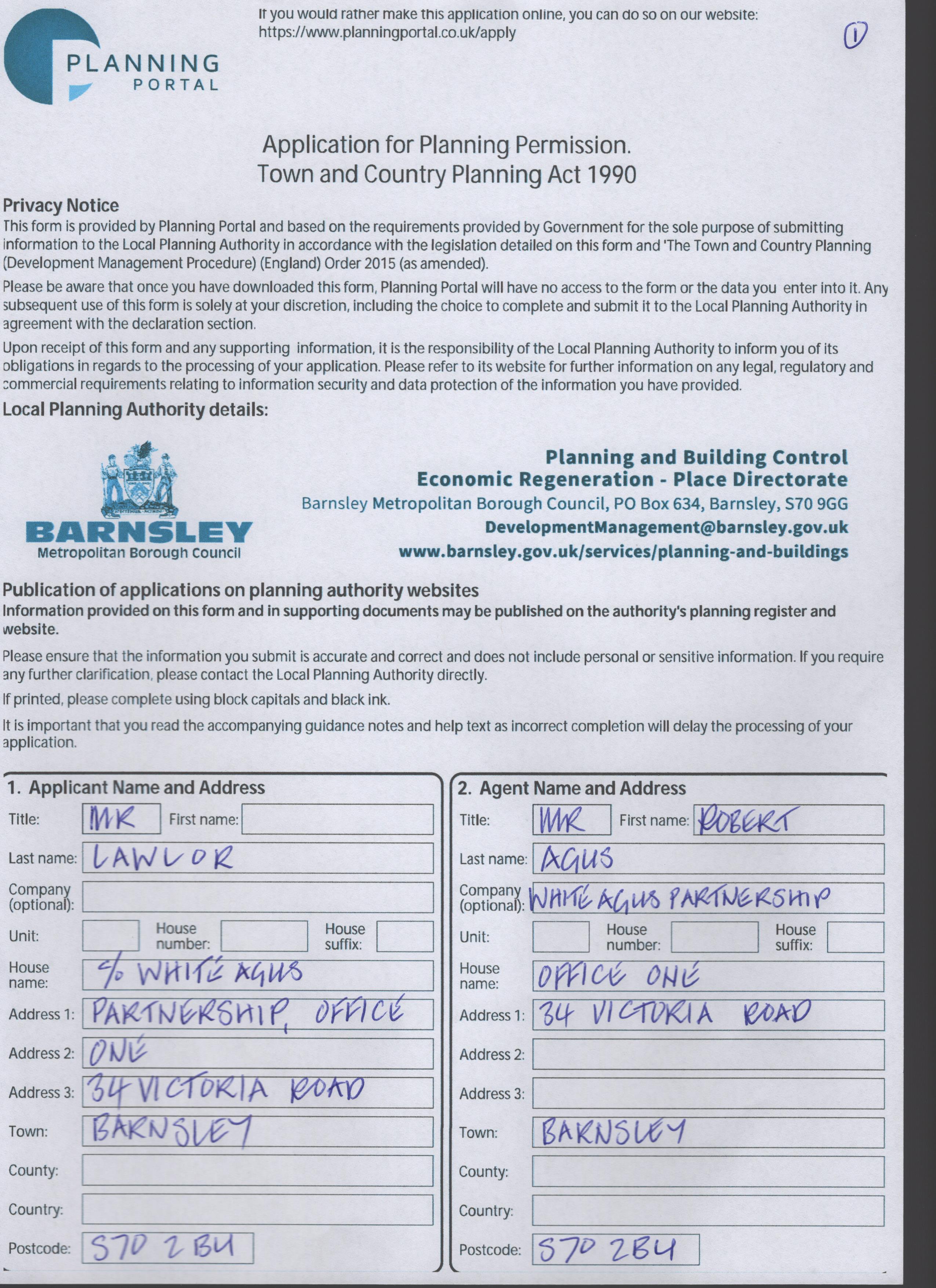 PLANNING PORTAL

If you would rather make this application online, you can do so on our website: https://www.planningportal.co.uk/apply

1

Application for Planning Permission.
Town and Country Planning Act 1990

Privacy Notice
This form is provided by Planning Portal and based on the requirements provided by Government for the sole purpose of submitting information to the Local Planning Authority in accordance with the legislation detailed on this form and 'The Town and Country Planning (Development Management Procedure) (England) Order 2015 (as amended).

Please be aware that once you have downloaded this form, Planning Portal will have no access to the form or the data you enter into it. Any subsequent use of this form is solely at your discretion, including the choice to complete and submit it to the Local Planning Authority in agreement with the declaration section.

Upon receipt of this form and any supporting information, it is the responsibility of the Local Planning Authority to inform you of its obligations in regards to the processing of your application. Please refer to its website for further information on any legal, regulatory and commercial requirements relating to information security and data protection of the information you have provided.

Local Planning Authority details:

BARNSLEY
Metropolitan Borough Council

Planning and Building Control
Economic Regeneration - Place Directorate
Barnsley Metropolitan Borough Council, PO Box 634, Barnsley, S70 9GG
DevelopmentManagement@barnsley.gov.uk
www.barnsley.gov.uk/services/planning-and-buildings

Publication of applications on planning authority websites
Information provided on this form and in supporting documents may be published on the authority's planning register and website.

Please ensure that the information you submit is accurate and correct and does not include personal or sensitive information. If you require any further clarification, please contact the Local Planning Authority directly.

If printed, please complete using block capitals and black ink.

It is important that you read the accompanying guidance notes and help text as incorrect completion will delay the processing of your application.

1. Applicant Name and Address
Title: MR First name:
Last name: LAWLOR
Company (optional):
Unit: House number: House suffix:
House name: c/o WHITE AGUS
Address 1: PARTNERSHIP, OFFICE
Address 2: ONE
Address 3: 34 VICTORIA ROAD
Town: BARNSLEY
County:
Country:
Postcode: S70 2BU

2. Agent Name and Address
Title: MR First name: ROBERT
Last name: AGUS
Company (optional): WHITE AGUS PARTNERSHIP
Unit: House number: House suffix:
House name: OFFICE ONE
Address 1: 34 VICTORIA ROAD
Address 2:
Address 3:
Town: BARNSLEY
County:
Country:
Postcode: S70 2BU